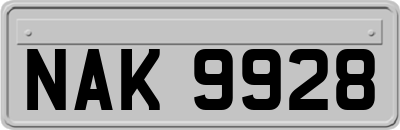 NAK 9928